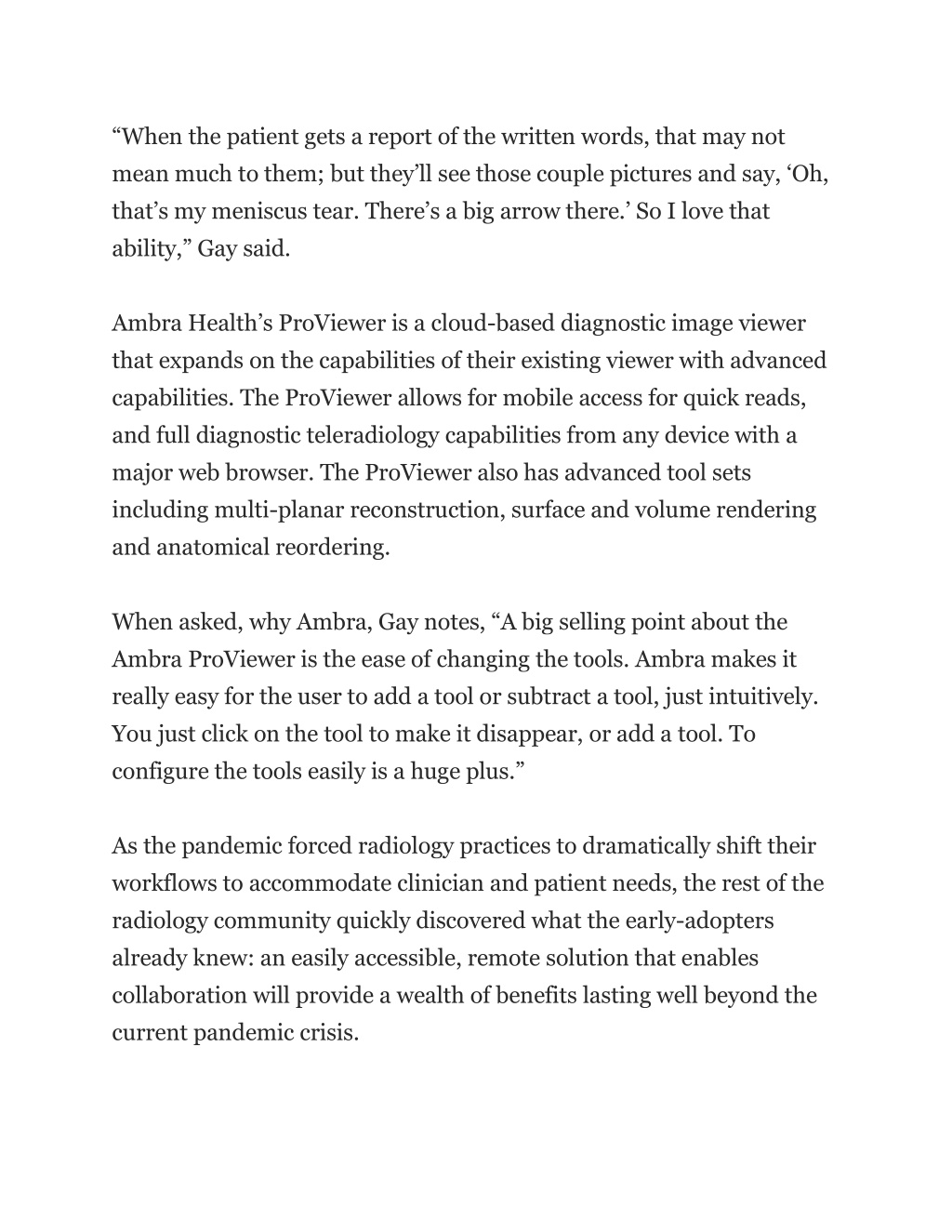 “When the patient gets a report of the written words, that may not mean much to them; but they’ll see those couple pictures and say, ‘Oh, that’s my meniscus tear. There’s a big arrow there.’ So I love that ability,” Gay said.

Ambra Health’s ProViewer is a cloud-based diagnostic image viewer that expands on the capabilities of their existing viewer with advanced capabilities. The ProViewer allows for mobile access for quick reads, and full diagnostic teleradiology capabilities from any device with a major web browser. The ProViewer also has advanced tool sets including multi-planar reconstruction, surface and volume rendering and anatomical reordering.

When asked, why Ambra, Gay notes, “A big selling point about the Ambra ProViewer is the ease of changing the tools. Ambra makes it really easy for the user to add a tool or subtract a tool, just intuitively. You just click on the tool to make it disappear, or add a tool. To configure the tools easily is a huge plus.”

As the pandemic forced radiology practices to dramatically shift their workflows to accommodate clinician and patient needs, the rest of the radiology community quickly discovered what the early-adopters already knew: an easily accessible, remote solution that enables collaboration will provide a wealth of benefits lasting well beyond the current pandemic crisis.